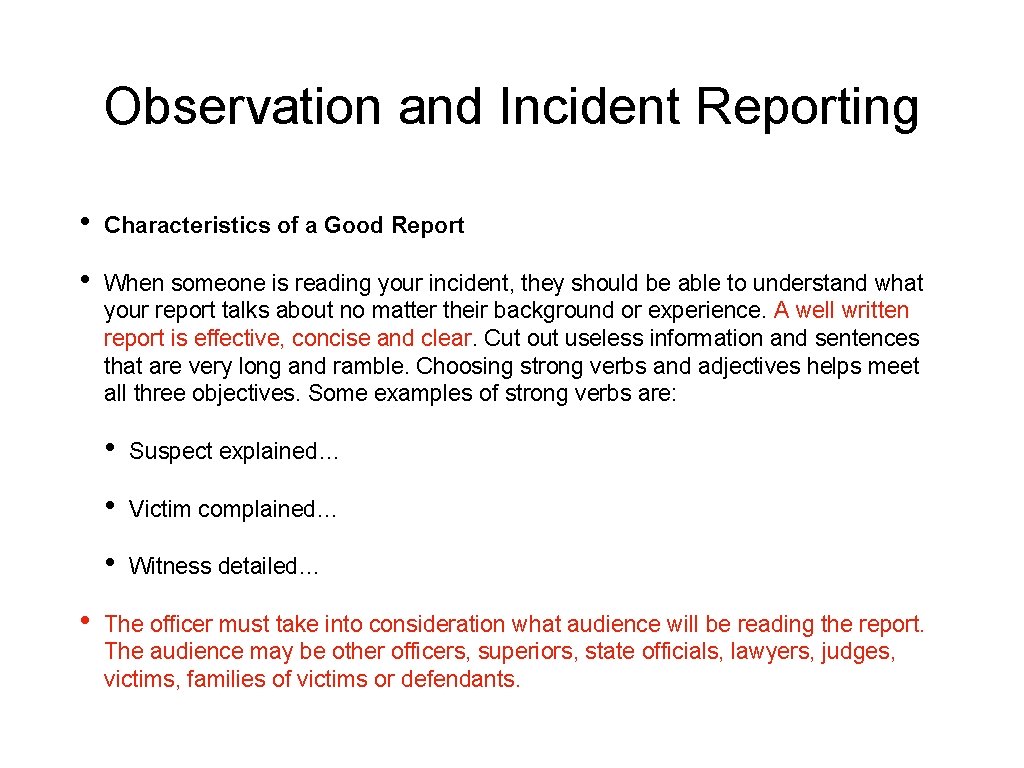 Observation and Incident Reporting

• Characteristics of a Good Report

• When someone is reading your incident, they should be able to understand what your report talks about no matter their background or experience. A well written report is effective, concise and clear. Cut out useless information and sentences that are very long and ramble. Choosing strong verbs and adjectives helps meet all three objectives. Some examples of strong verbs are:

• Suspect explained…

• Victim complained…

• Witness detailed…

• The officer must take into consideration what audience will be reading the report. The audience may be other officers, superiors, state officials, lawyers, judges, victims, families of victims or defendants.